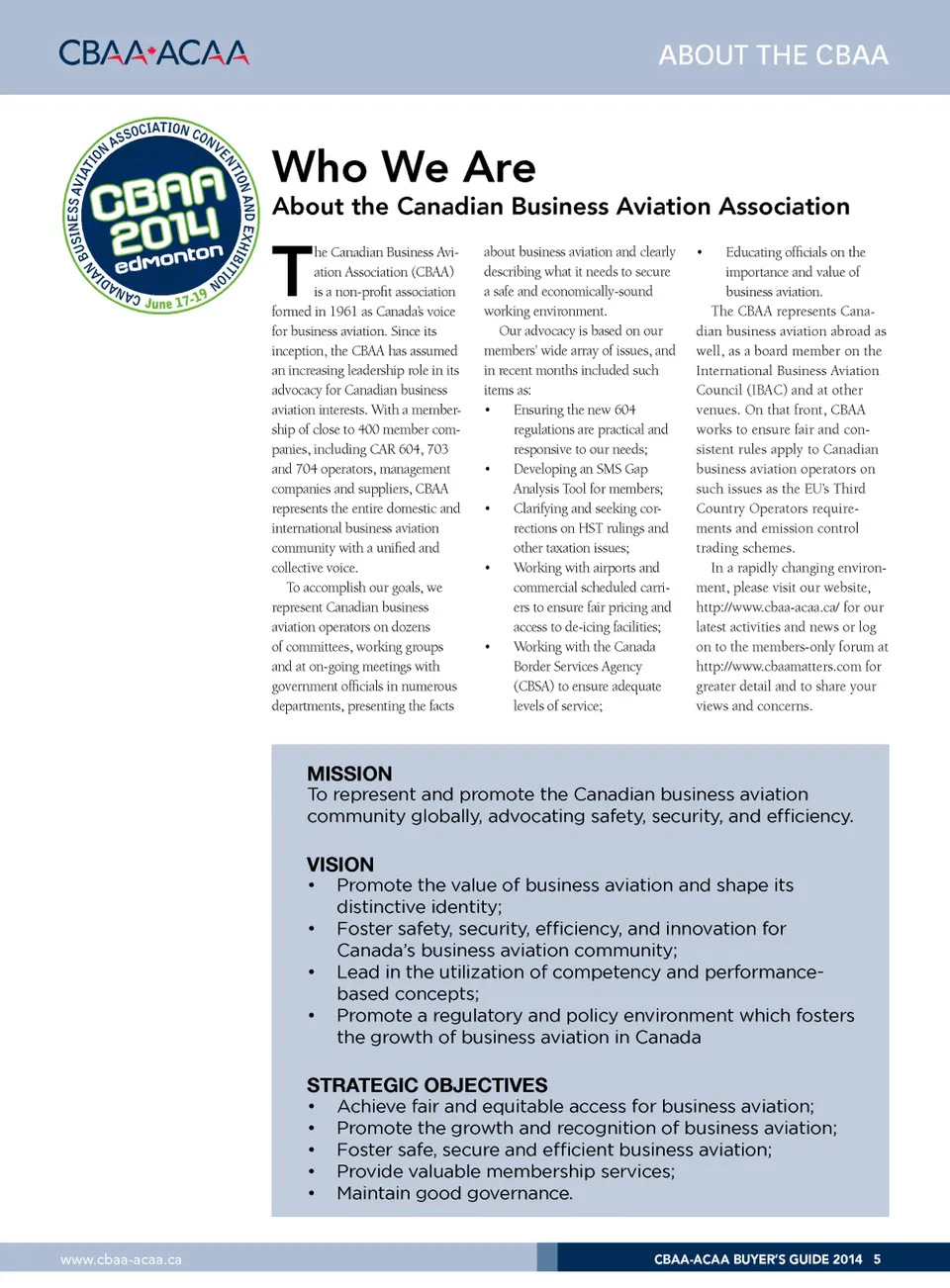 CBAA·ACAA

ABOUT THE CBAA

CANADIAN BUSINESS AVIATION ASSOCIATION CONVENTION AND EXHIBITION
CBAA 2014
edmonton
June 17-19

Who We Are

About the Canadian Business Aviation Association

The Canadian Business Aviation Association (CBAA) is a non-profit association formed in 1961 as Canada's voice for business aviation. Since its inception, the CBAA has assumed an increasing leadership role in its advocacy for Canadian business aviation interests. With a membership of close to 400 member companies, including CAR 604, 703 and 704 operators, management companies and suppliers, CBAA represents the entire domestic and international business aviation community with a unified and collective voice.

To accomplish our goals, we represent Canadian business aviation operators on dozens of committees, working groups and at on-going meetings with government officials in numerous departments, presenting the facts about business aviation and clearly describing what it needs to secure a safe and economically-sound working environment.

Our advocacy is based on our members' wide array of issues, and in recent months included such items as:
• Ensuring the new 604 regulations are practical and responsive to our needs;
• Developing an SMS Gap Analysis Tool for members;
• Clarifying and seeking corrections on HST rulings and other taxation issues;
• Working with airports and commercial scheduled carriers to ensure fair pricing and access to de-icing facilities;
• Working with the Canada Border Services Agency (CBSA) to ensure adequate levels of service;
• Educating officials on the importance and value of business aviation.

The CBAA represents Canadian business aviation abroad as well, as a board member on the International Business Aviation Council (IBAC) and at other venues. On that front, CBAA works to ensure fair and consistent rules apply to Canadian business aviation operators on such issues as the EU's Third Country Operators requirements and emission control trading schemes.

In a rapidly changing environment, please visit our website, http://www.cbaa-acaa.ca/ for our latest activities and news or log on to the members-only forum at http://www.cbaamatters.com for greater detail and to share your views and concerns.

MISSION
To represent and promote the Canadian business aviation community globally, advocating safety, security, and efficiency.

VISION
• Promote the value of business aviation and shape its distinctive identity;
• Foster safety, security, efficiency, and innovation for Canada's business aviation community;
• Lead in the utilization of competency and performance-based concepts;
• Promote a regulatory and policy environment which fosters the growth of business aviation in Canada

STRATEGIC OBJECTIVES
• Achieve fair and equitable access for business aviation;
• Promote the growth and recognition of business aviation;
• Foster safe, secure and efficient business aviation;
• Provide valuable membership services;
• Maintain good governance.

www.cbaa-acaa.ca

CBAA-ACAA BUYER'S GUIDE 2014 5